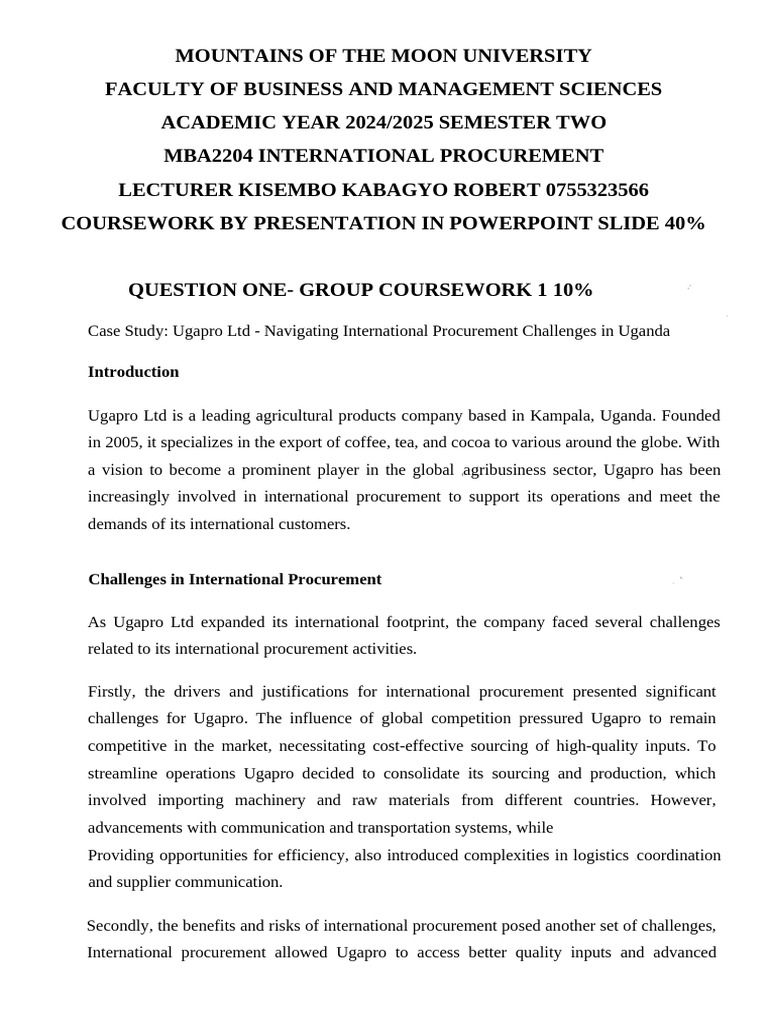 MOUNTAINS OF THE MOON UNIVERSITY
FACULTY OF BUSINESS AND MANAGEMENT SCIENCES
ACADEMIC YEAR 2024/2025 SEMESTER TWO
MBA2204 INTERNATIONAL PROCUREMENT
LECTURER KISEMBO KABAGYO ROBERT 0755323566
COURSEWORK BY PRESENTATION IN POWERPOINT SLIDE 40%

QUESTION ONE- GROUP COURSEWORK 1 10%

Case Study: Ugapro Ltd - Navigating International Procurement Challenges in Uganda

Introduction

Ugapro Ltd is a leading agricultural products company based in Kampala, Uganda. Founded in 2005, it specializes in the export of coffee, tea, and cocoa to various around the globe. With a vision to become a prominent player in the global agribusiness sector, Ugapro has been increasingly involved in international procurement to support its operations and meet the demands of its international customers.

Challenges in International Procurement

As Ugapro Ltd expanded its international footprint, the company faced several challenges related to its international procurement activities.

Firstly, the drivers and justifications for international procurement presented significant challenges for Ugapro. The influence of global competition pressured Ugapro to remain competitive in the market, necessitating cost-effective sourcing of high-quality inputs. To streamline operations Ugapro decided to consolidate its sourcing and production, which involved importing machinery and raw materials from different countries. However, advancements with communication and transportation systems, while
Providing opportunities for efficiency, also introduced complexities in logistics coordination and supplier communication.

Secondly, the benefits and risks of international procurement posed another set of challenges, International procurement allowed Ugapro to access better quality inputs and advanced